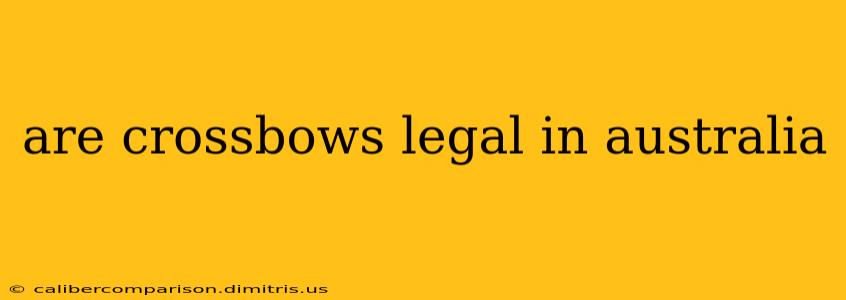 are crossbows legal in australia

© calibercomparison.dimitris.us